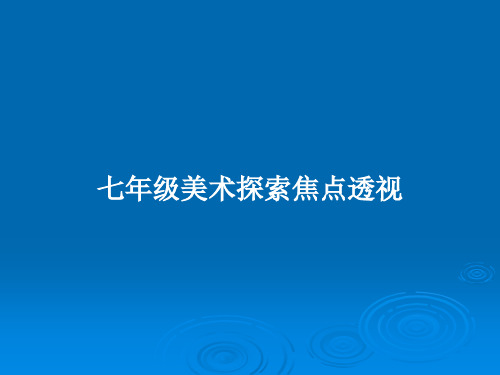 七年级美术探索焦点透视